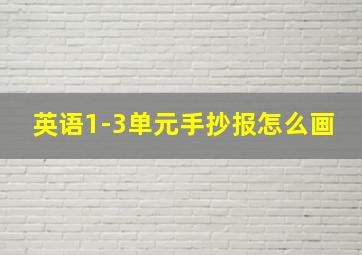 英语1-3单元手抄报怎么画